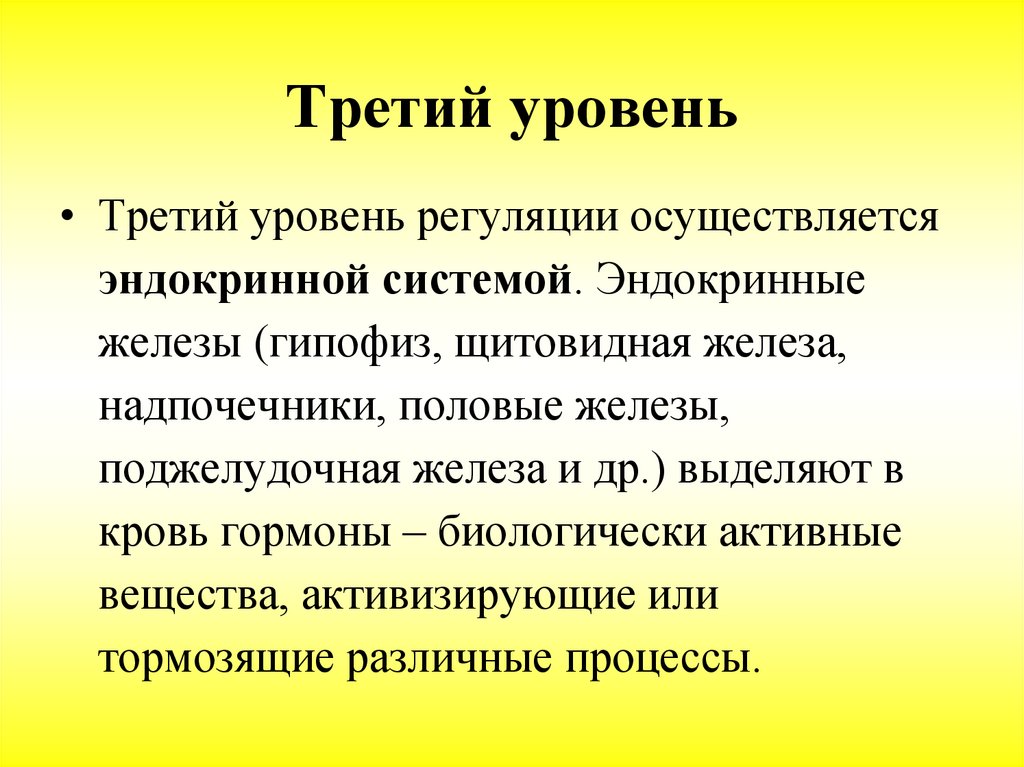 Третий уровень

• Третий уровень регуляции осуществляется эндокринной системой. Эндокринные железы (гипофиз, щитовидная железа, надпочечники, половые железы, поджелудочная железа и др.) выделяют в кровь гормоны – биологически активные вещества, активизирующие или тормозящие различные процессы.